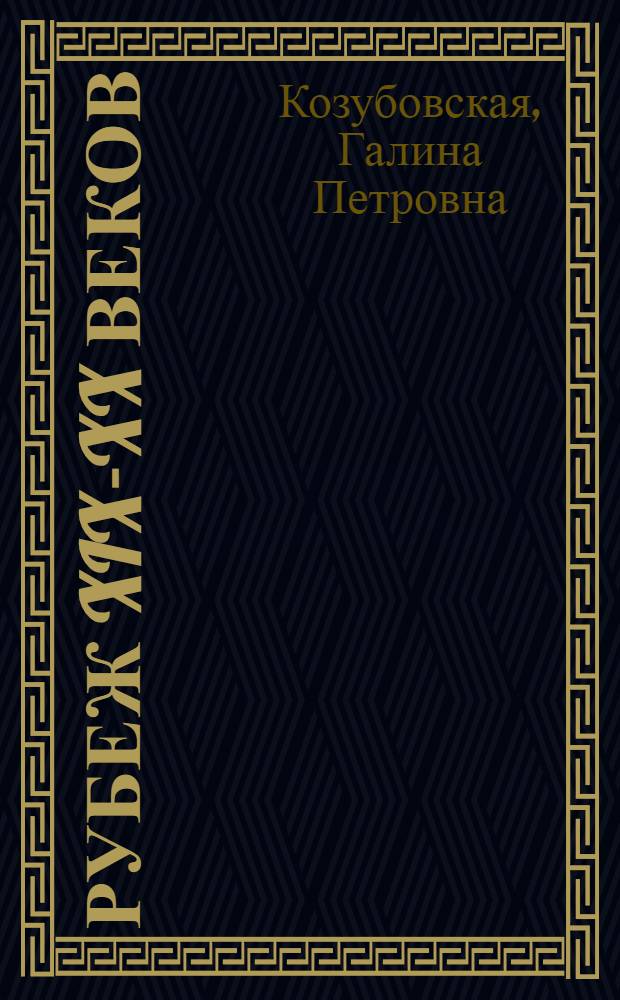 РУБЕЖ XIX-XX ВЕКОВ

Козубовская, Галина Петровна